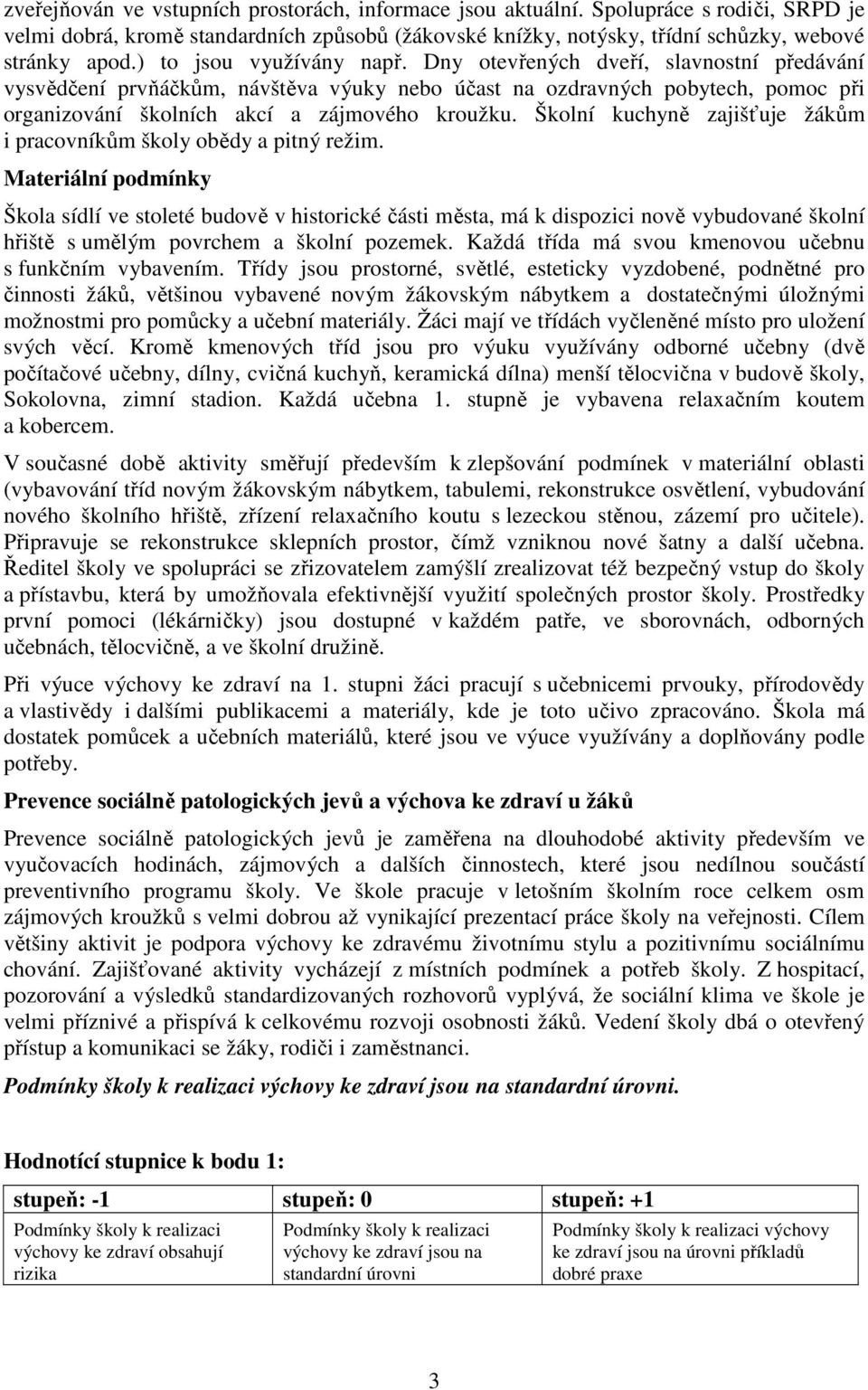 zveřejňován ve vstupních prostorách, informace jsou aktuální. Spolupráce s rodiči, SRPD je velmi dobrá, kromě standardních způsobů (žákovské knížky, notýsky, třídní schůzky, webové stránky apod.) to jsou využívány např. Dny otevřených dveří, slavnostní předávání vysvědčení prvňáčkům, návštěva výuky nebo účast na ozdravných pobytech, pomoc při organizování školních akcí a zájmového kroužku. Školní kuchyně zajišťuje žákům i pracovníkům školy obědy a pitný režim.

Materiální podmínky

Škola sídlí ve stoleté budově v historické části města, má k dispozici nově vybudované školní hřiště s umělým povrchem a školní pozemek. Každá třída má svou kmenovou učebnu s funkčním vybavením. Třídy jsou prostorné, světlé, esteticky vyzdobené, podnětné pro činnosti žáků, většinou vybavené novým žákovským nábytkem a dostatečnými úložnými možnostmi pro pomůcky a učební materiály. Žáci mají ve třídách vyčleněné místo pro uložení svých věcí. Kromě kmenových tříd jsou pro výuku využívány odborné učebny (dvě počítačové učebny, dílny, cvičná kuchyň, keramická dílna) menší tělocvična v budově školy, Sokolovna, zimní stadion. Každá učebna 1. stupně je vybavena relaxačním koutem a kobercem.

V současné době aktivity směřují především k zlepšování podmínek v materiální oblasti (vybavování tříd novým žákovským nábytkem, tabulemi, rekonstrukce osvětlení, vybudování nového školního hřiště, zřízení relaxačního koutu s lezeckou stěnou, zázemí pro učitele). Připravuje se rekonstrukce sklepních prostor, čímž vzniknou nové šatny a další učebna. Ředitel školy ve spolupráci se zřizovatelem zamýšlí zrealizovat též bezpečný vstup do školy a přístavbu, která by umožňovala efektivnější využití společných prostor školy. Prostředky první pomoci (lékárničky) jsou dostupné v každém patře, ve sborovnách, odborných učebnách, tělocvičně, a ve školní družině.

Při výuce výchovy ke zdraví na 1. stupni žáci pracují s učebnicemi prvouky, přírodovědy a vlastivědy i dalšími publikacemi a materiály, kde je toto učivo zpracováno. Škola má dostatek pomůcek a učebních materiálů, které jsou ve výuce využívány a doplňovány podle potřeby.

Prevence sociálně patologických jevů a výchova ke zdraví u žáků

Prevence sociálně patologických jevů je zaměřena na dlouhodobé aktivity především ve vyučovacích hodinách, zájmových a dalších činnostech, které jsou nedílnou součástí preventivního programu školy. Ve škole pracuje v letošním školním roce celkem osm zájmových kroužků s velmi dobrou až vynikající prezentací práce školy na veřejnosti. Cílem většiny aktivit je podpora výchovy ke zdravému životnímu stylu a pozitivnímu sociálnímu chování. Zajišťované aktivity vycházejí z místních podmínek a potřeb školy. Z hospitací, pozorování a výsledků standardizovaných rozhovorů vyplývá, že sociální klima ve škole je velmi příznivé a přispívá k celkovému rozvoji osobnosti žáků. Vedení školy dbá o otevřený přístup a komunikaci se žáky, rodiči i zaměstnanci.

Podmínky školy k realizaci výchovy ke zdraví jsou na standardní úrovni.

Hodnotící stupnice k bodu 1:

| stupeň: -1 | stupeň: 0 | stupeň: +1 |
|---|---|---|
| Podmínky školy k realizaci výchovy ke zdraví obsahují rizika | Podmínky školy k realizaci výchovy ke zdraví jsou na standardní úrovni | Podmínky školy k realizaci výchovy ke zdraví jsou na úrovni příkladů dobré praxe |

3